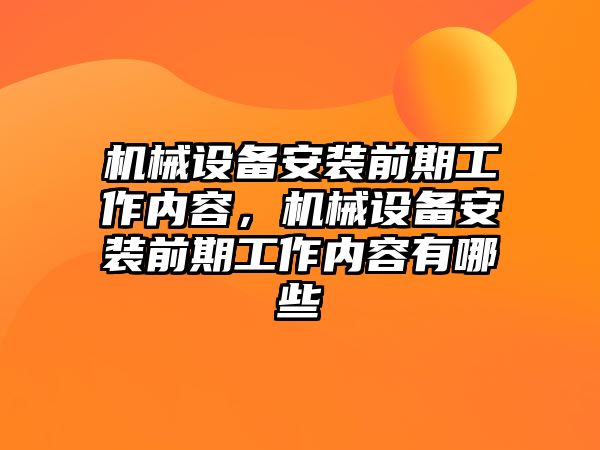 机械设备安装前期工作内容，机械设备安装前期工作内容有哪些